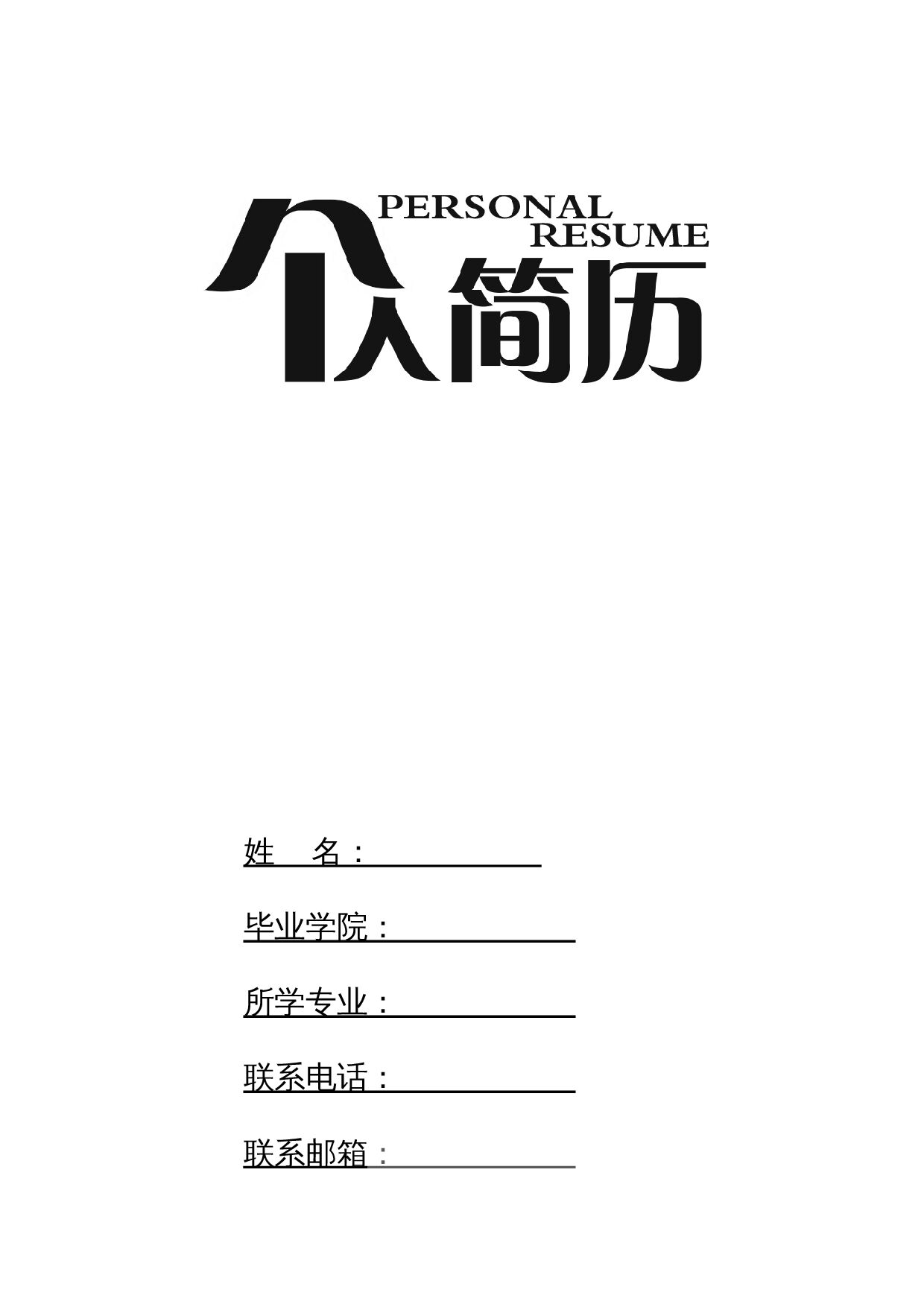 PERSONAL
RESUME
个人简历

姓 名：____

毕业学院：____

所学专业：____

联系电话：____

联系邮箱：____